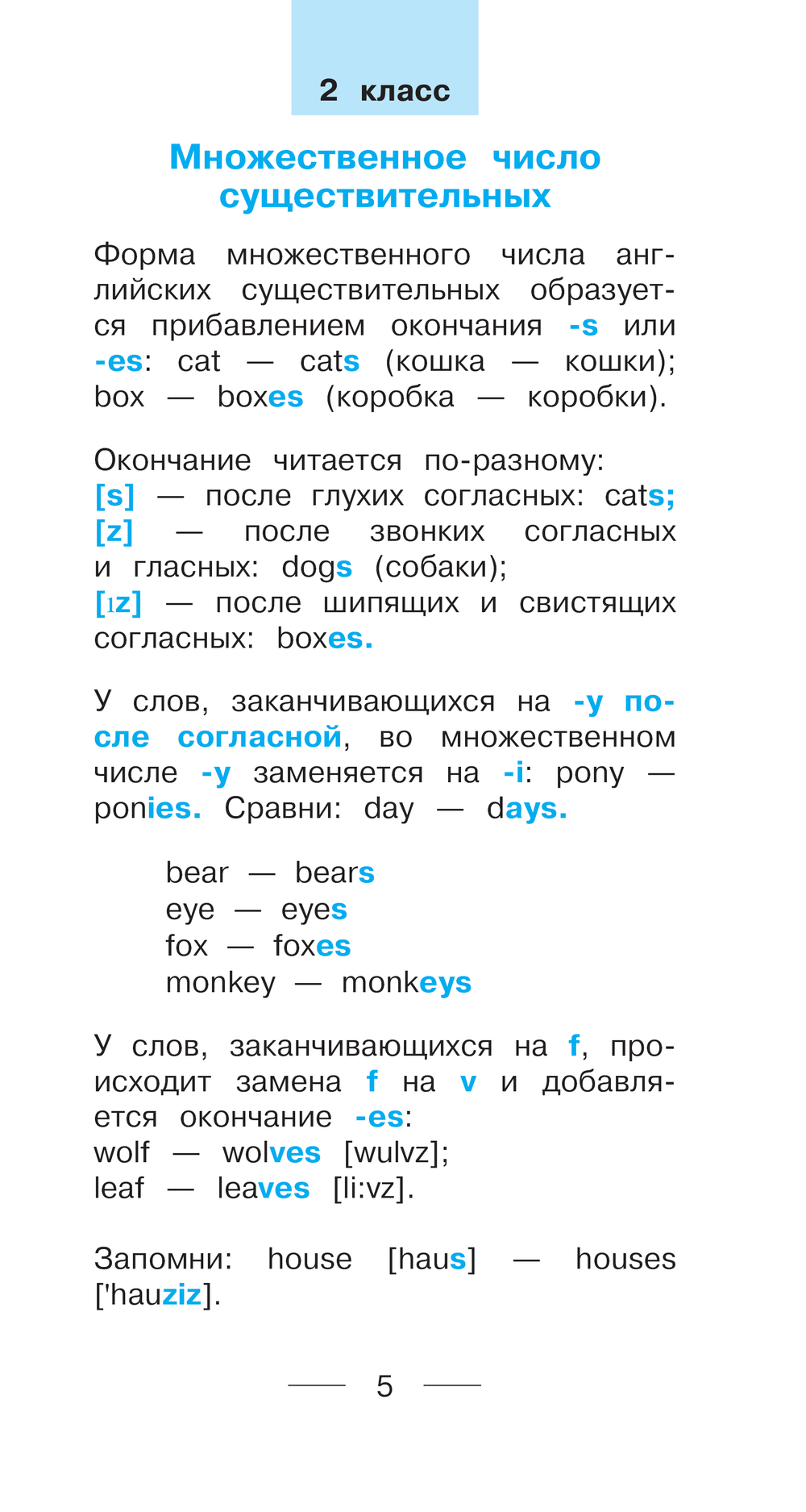 2 класс

Множественное число существительных

Форма множественного числа английских существительных образуется прибавлением окончания -s или -es: cat — cats (кошка — кошки); box — boxes (коробка — коробки).

Окончание читается по-разному:
[s] — после глухих согласных: cats;
[z] — после звонких согласных и гласных: dogs (собаки);
[ɪz] — после шипящих и свистящих согласных: boxes.

У слов, заканчивающихся на -y после согласной, во множественном числе -y заменяется на -i: pony — ponies. Сравни: day — days.

bear — bears
eye — eyes
fox — foxes
monkey — monkeys

У слов, заканчивающихся на f, происходит замена f на v и добавляется окончание -es:
wolf — wolves [wulvz];
leaf — leaves [li:vz].

Запомни: house [haus] — houses ['hauziz].

5